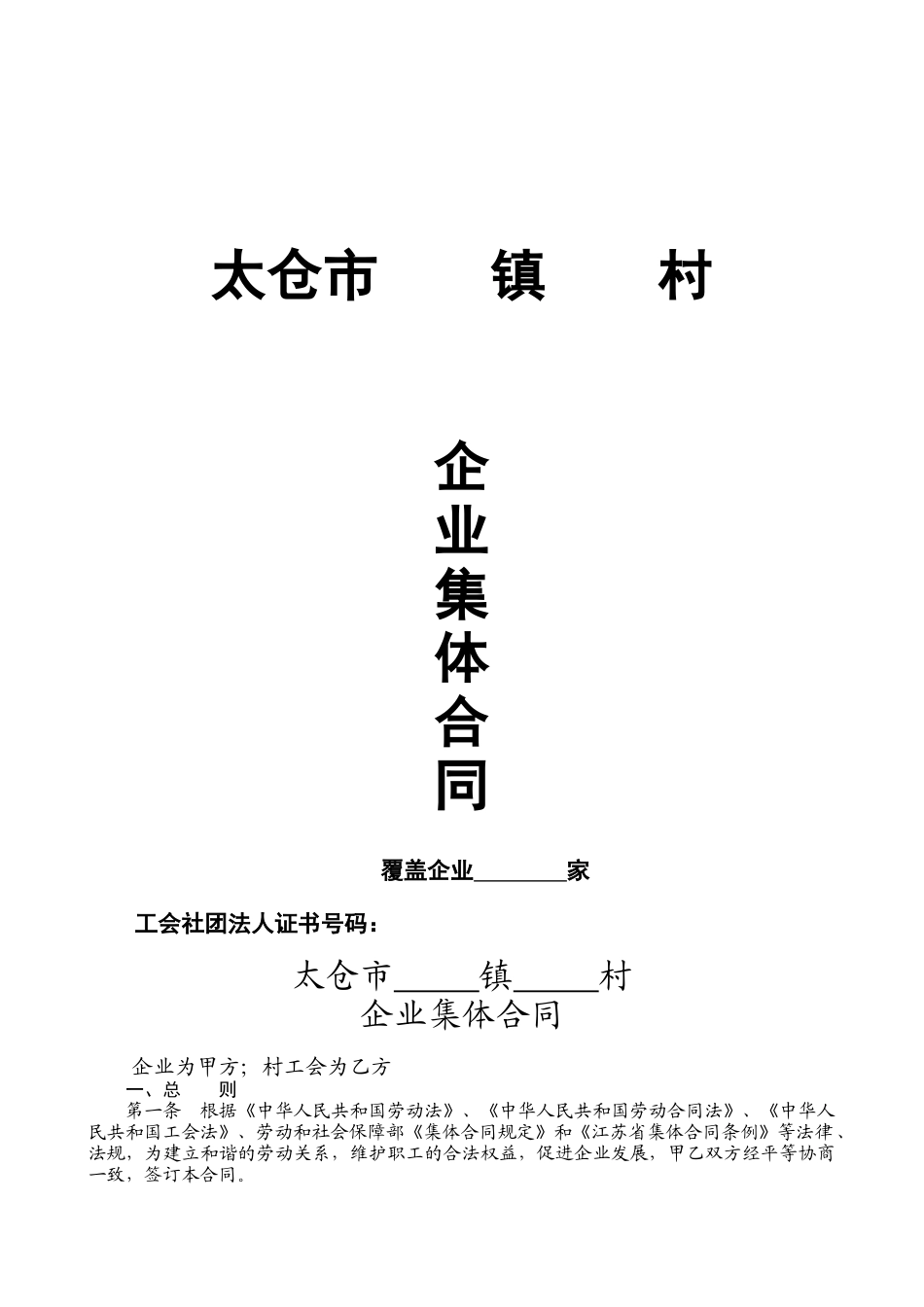 太仓市　　镇　　村

企业集体合同

覆盖企业________家

工会社团法人证书号码：

太仓市_____镇_____村
企业集体合同

企业为甲方；村工会为乙方
一、总　　则
第一条　根据《中华人民共和国劳动法》、《中华人民共和国劳动合同法》、《中华人民共和国工会法》、劳动和社会保障部《集体合同规定》和《江苏省集体合同条例》等法律、法规，为建立和谐的劳动关系，维护职工的合法权益，促进企业发展，甲乙双方经平等协商一致，签订本合同。